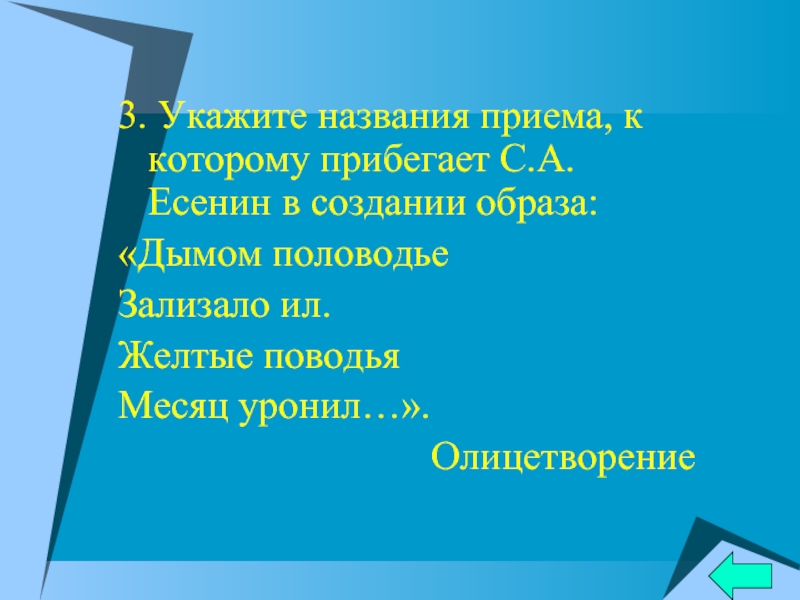 3. Укажите названия приема, к которому прибегает С.А. Есенин в создании образа:

«Дымом половодье

Зализало ил.

Желтые поводья

Месяц уронил…».

Олицетворение